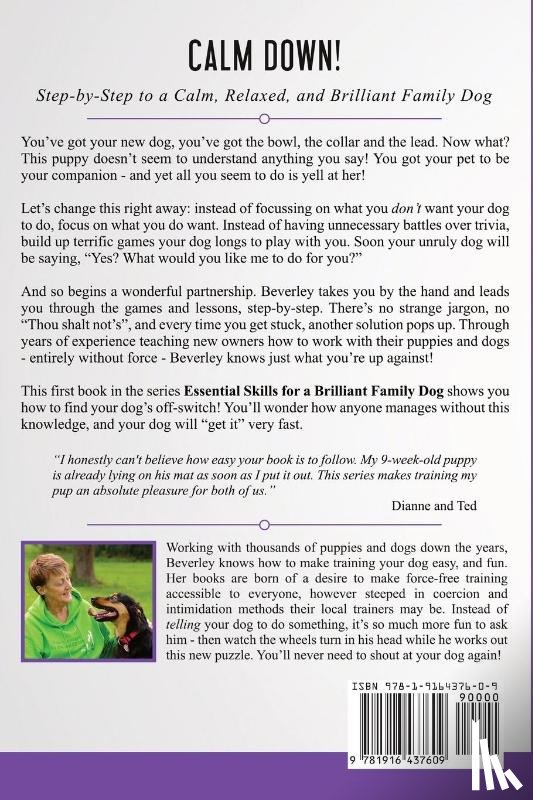 CALM DOWN!

Step-by-Step to a Calm, Relaxed, and Brilliant Family Dog

You've got your new dog, you've got the bowl, the collar and the lead. Now what? This puppy doesn't seem to understand anything you say! You got your pet to be your companion - and yet all you seem to do is yell at her!

Let's change this right away: instead of focussing on what you don't want your dog to do, focus on what you do want. Instead of having unnecessary battles over trivia, build up terrific games your dog longs to play with you. Soon your unruly dog will be saying, "Yes? What would you like me to do for you?"

And so begins a wonderful partnership. Beverley takes you by the hand and leads you through the games and lessons, step-by-step. There's no strange jargon, no "Thou shalt not's", and every time you get stuck, another solution pops up. Through years of experience teaching new owners how to work with their puppies and dogs - entirely without force - Beverley knows just what you're up against!

This first book in the series Essential Skills for a Brilliant Family Dog shows you how to find your dog's off-switch! You'll wonder how anyone manages without this knowledge, and your dog will "get it" very fast.

"I honestly can't believe how easy your book is to follow. My 9-week-old puppy is already lying on his mat as soon as I put it out. This series makes training my pup an absolute pleasure for both of us."

Dianne and Ted

Working with thousands of puppies and dogs down the years, Beverley knows how to make training your dog easy, and fun. Her books are born of a desire to make force-free training accessible to everyone, however steeped in coercion and intimidation methods their local trainers may be. Instead of telling your dog to do something, it's so much more fun to ask him - then watch the wheels turn in his head while he works out this new puzzle. You'll never need to shout at your dog again!

ISBN 978-1-9164376-0-9

90000

9 781916 437609